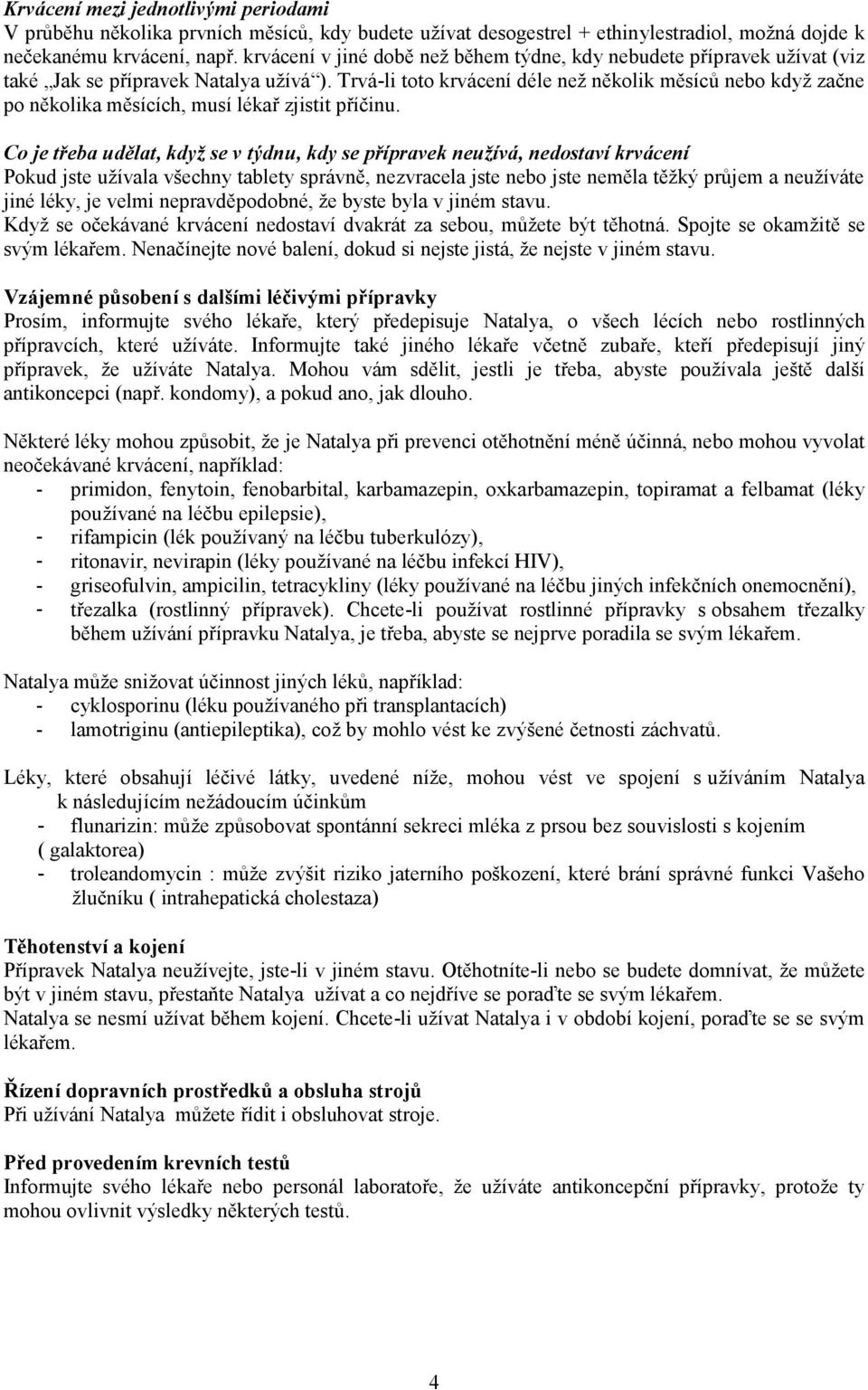 Krvácení mezi jednotlivými periodami
V průběhu několika prvních měsíců, kdy budete užívat desogestrel + ethinylestradiol, možná dojde k nečekanému krvácení, např. krvácení v jiné době než během týdne, kdy nebudete přípravek užívat (viz také „Jak se přípravek Natalya užívá“). Trvá-li toto krvácení déle než několik měsíců nebo když začne po několika měsících, musí lékař zjistit příčinu.

Co je třeba udělat, když se v týdnu, kdy se přípravek neužívá, nedostaví krvácení
Pokud jste užívala všechny tablety správně, nezvracela jste nebo jste neměla těžký průjem a neužíváte jiné léky, je velmi nepravděpodobné, že byste byla v jiném stavu.
Když se očekávané krvácení nedostaví dvakrát za sebou, můžete být těhotná. Spojte se okamžitě se svým lékařem. Nenačínejte nové balení, dokud si nejste jistá, že nejste v jiném stavu.

Vzájemné působení s dalšími léčivými přípravky
Prosím, informujte svého lékaře, který předepisuje Natalya, o všech lécích nebo rostlinných přípravcích, které užíváte. Informujte také jiného lékaře včetně zubaře, kteří předepisují jiný přípravek, že užíváte Natalya. Mohou vám sdělit, jestli je třeba, abyste používala ještě další antikoncepci (např. kondomy), a pokud ano, jak dlouho.

Některé léky mohou způsobit, že je Natalya při prevenci otěhotnění méně účinná, nebo mohou vyvolat neočekávané krvácení, například:
- primidon, fenytoin, fenobarbital, karbamazepin, oxkarbamazepin, topiramat a felbamat (léky používané na léčbu epilepsie),
- rifampicin (lék používaný na léčbu tuberkulózy),
- ritonavir, nevirapin (léky používané na léčbu infekcí HIV),
- griseofulvin, ampicilin, tetracykliny (léky používané na léčbu jiných infekčních onemocnění),
- třezalka (rostlinný přípravek). Chcete-li používat rostlinné přípravky s obsahem třezalky během užívání přípravku Natalya, je třeba, abyste se nejprve poradila se svým lékařem.

Natalya může snižovat účinnost jiných léků, například:
- cyklosporinu (léku používaného při transplantacích)
- lamotriginu (antiepileptika), což by mohlo vést ke zvýšené četnosti záchvatů.

Léky, které obsahují léčivé látky, uvedené níže, mohou vést ve spojení s užíváním Natalya k následujícím nežádoucím účinkům
- flunarizin: může způsobovat spontánní sekreci mléka z prsou bez souvislosti s kojením ( galaktorea)
- troleandomycin : může zvýšit riziko jaterního poškození, které brání správné funkci Vašeho žlučníku ( intrahepatická cholestaza)

Těhotenství a kojení
Přípravek Natalya neužívejte, jste-li v jiném stavu. Otěhotníte-li nebo se budete domnívat, že můžete být v jiném stavu, přestaňte Natalya užívat a co nejdříve se poraďte se svým lékařem.
Natalya se nesmí užívat během kojení. Chcete-li užívat Natalya i v období kojení, poraďte se se svým lékařem.

Řízení dopravních prostředků a obsluha strojů
Při užívání Natalya můžete řídit i obsluhovat stroje.

Před provedením krevních testů
Informujte svého lékaře nebo personál laboratoře, že užíváte antikoncepční přípravky, protože ty mohou ovlivnit výsledky některých testů.

4